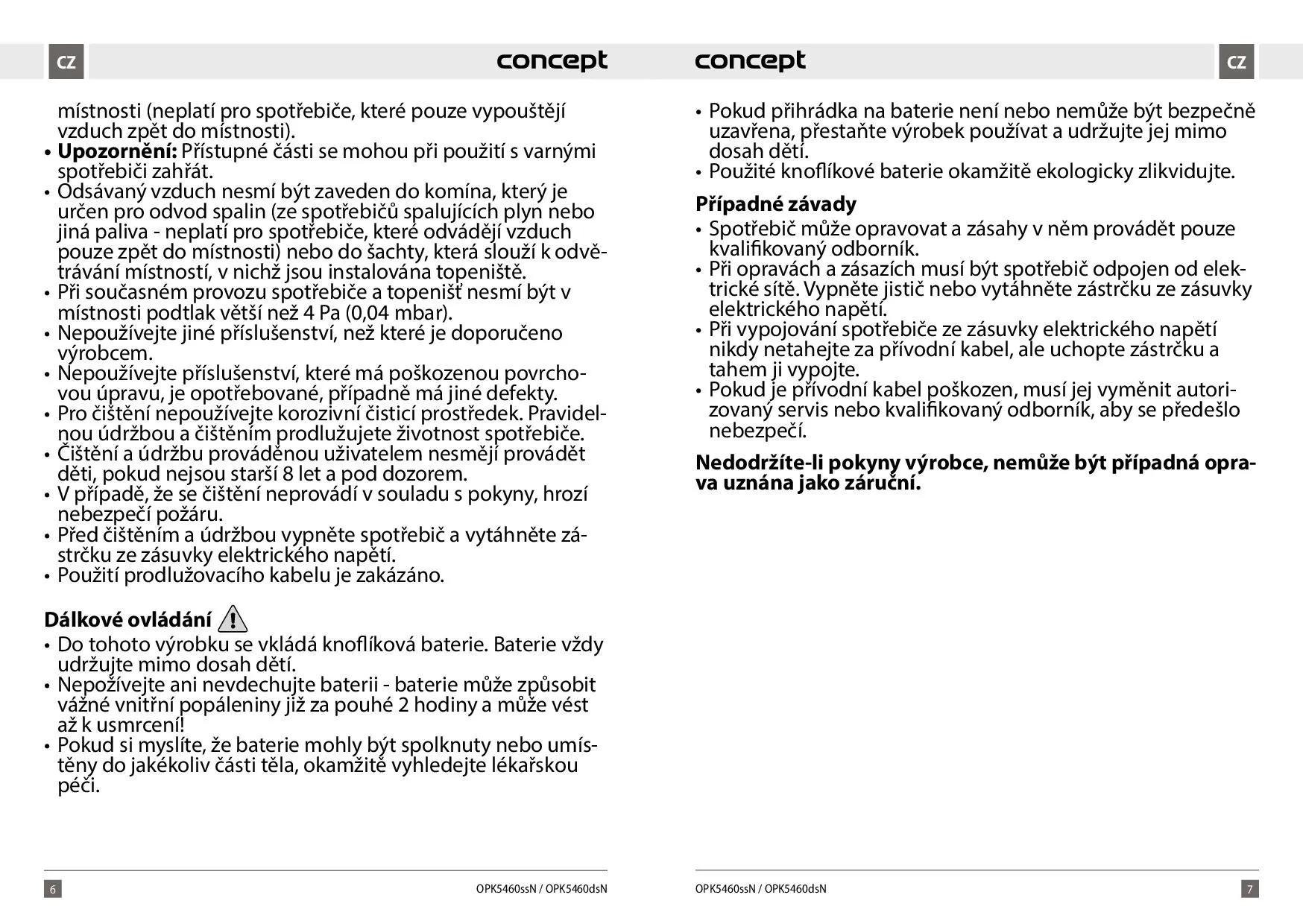 CZ concept

místnosti (neplatí pro spotřebiče, které pouze vypouštějí vzduch zpět do místnosti).
• **Upozornění:** Přístupné části se mohou při použití s varnými spotřebiči zahřát.
• Odsávaný vzduch nesmí být zaveden do komína, který je určen pro odvod spalin (ze spotřebičů spalujících plyn nebo jiná paliva - neplatí pro spotřebiče, které odvádějí vzduch pouze zpět do místnosti) nebo do šachty, která slouží k odvětrávání místností, v nichž jsou instalována topeniště.
• Při současném provozu spotřebiče a topenišť nesmí být v místnosti podtlak větší než 4 Pa (0,04 mbar).
• Nepoužívejte jiné příslušenství, než které je doporučeno výrobcem.
• Nepoužívejte příslušenství, které má poškozenou povrchovou úpravu, je opotřebované, případně má jiné defekty.
• Pro čištění nepoužívejte korozivní čisticí prostředek. Pravidelnou údržbou a čištěním prodlužujete životnost spotřebiče.
• Čištění a údržbu prováděnou uživatelem nesmějí provádět děti, pokud nejsou starší 8 let a pod dozorem.
• V případě, že se čištění neprovádí v souladu s pokyny, hrozí nebezpečí požáru.
• Před čištěním a údržbou vypněte spotřebič a vytáhněte zástrčku ze zásuvky elektrického napětí.
• Použití prodlužovacího kabelu je zakázáno.

**Dálkové ovládání**
• Do tohoto výrobku se vkládá knoflíková baterie. Baterie vždy udržujte mimo dosah dětí.
• Nepožívejte ani nevdechujte baterii - baterie může způsobit vážné vnitřní popáleniny již za pouhé 2 hodiny a může vést až k usmrcení!
• Pokud si myslíte, že baterie mohly být spolknuty nebo umístěny do jakékoliv části těla, okamžitě vyhledejte lékařskou péči.

6 OPK5460ssN / OPK5460dsN

concept CZ

• Pokud přihrádka na baterie není nebo nemůže být bezpečně uzavřena, přestaňte výrobek používat a udržujte jej mimo dosah dětí.
• Použité knoflíkové baterie okamžitě ekologicky zlikvidujte.

**Případné závady**
• Spotřebič může opravovat a zásahy v něm provádět pouze kvalifikovaný odborník.
• Při opravách a zásazích musí být spotřebič odpojen od elektrické sítě. Vypněte jistič nebo vytáhněte zástrčku ze zásuvky elektrického napětí.
• Při vypojování spotřebiče ze zásuvky elektrického napětí nikdy netahejte za přívodní kabel, ale uchopte zástrčku a tahem ji vypojte.
• Pokud je přívodní kabel poškozen, musí jej vyměnit autorizovaný servis nebo kvalifikovaný odborník, aby se předešlo nebezpečí.

**Nedodržíte-li pokyny výrobce, nemůže být případná oprava uznána jako záruční.**

OPK5460ssN / OPK5460dsN 7